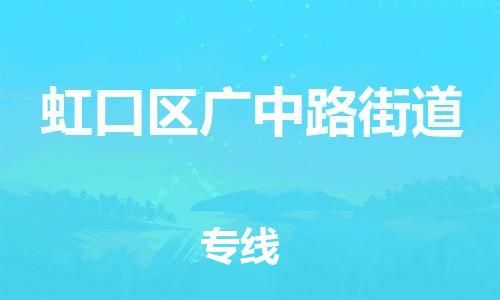 虹口区广中路街道

专线